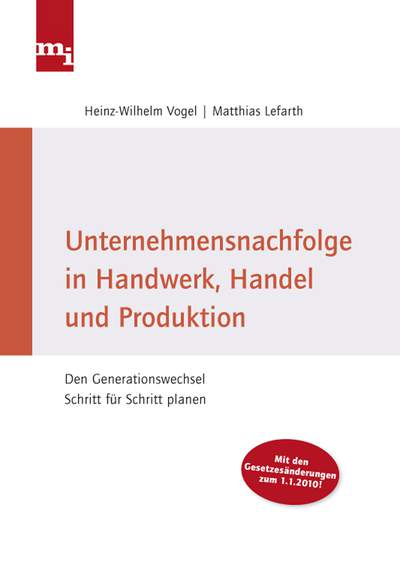 mi

Heinz-Wilhelm Vogel | Matthias Lefarth

Unternehmensnachfolge in Handwerk, Handel und Produktion

Den Generationswechsel Schritt für Schritt planen

Mit den Gesetzesänderungen zum 1.1.2010!